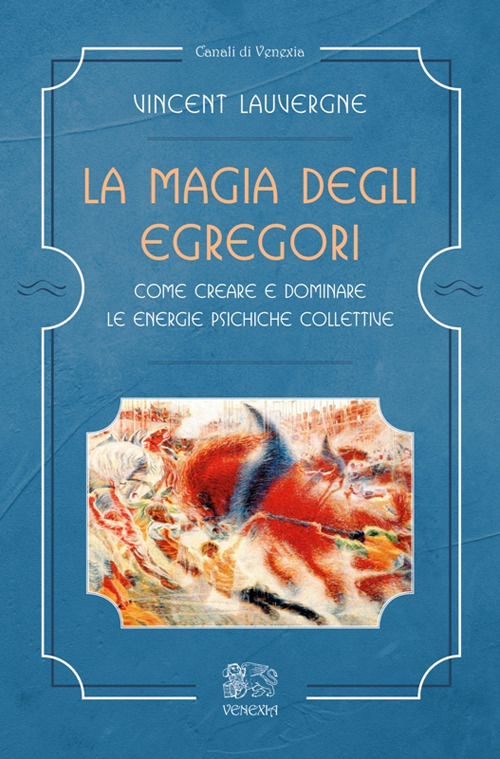 Canali di Venexia

VINCENT LAUVERGNE

LA MAGIA DEGLI EGREGORI

COME CREARE E DOMINARE LE ENERGIE PSICHICHE COLLETTIVE

VENEXIA